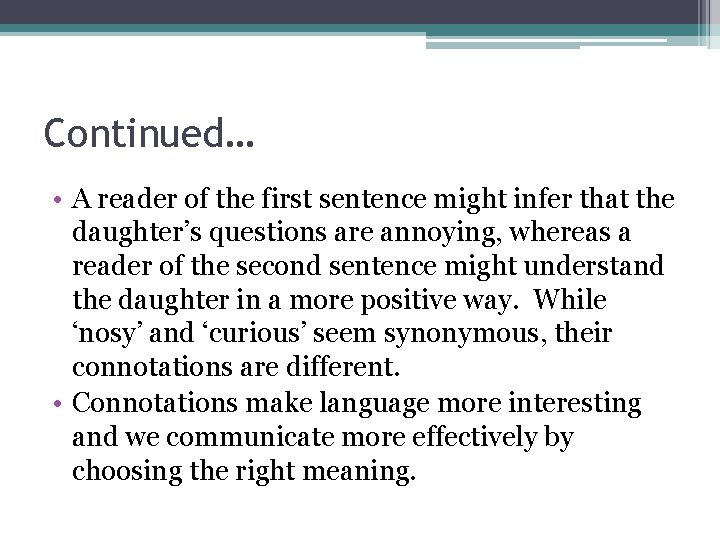 Continued…

• A reader of the first sentence might infer that the daughter’s questions are annoying, whereas a reader of the second sentence might understand the daughter in a more positive way. While ‘nosy’ and ‘curious’ seem synonymous, their connotations are different.
• Connotations make language more interesting and we communicate more effectively by choosing the right meaning.